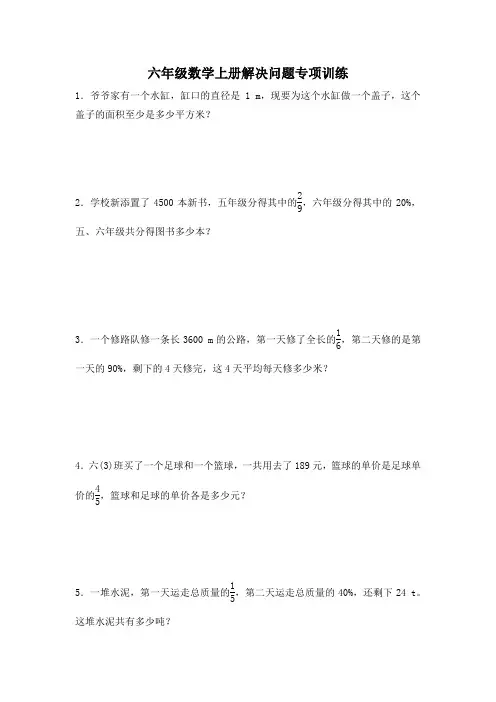 六年级数学上册解决问题专项训练

1．爷爷家有一个水缸，缸口的直径是 1 m，现要为这个水缸做一个盖子，这个盖子的面积至少是多少平方米？

2．学校新添置了 4500 本新书，五年级分得其中的$\frac{2}{9}$，六年级分得其中的 20%，五、六年级共分得图书多少本？

3．一个修路队修一条长 3600 m 的公路，第一天修了全长的$\frac{1}{6}$，第二天修的是第一天的 90%，剩下的 4 天修完，这 4 天平均每天修多少米？

4．六(3)班买了一个足球和一个篮球，一共用去了 189 元，篮球的单价是足球单价的$\frac{4}{5}$，篮球和足球的单价各是多少元？

5．一堆水泥，第一天运走总质量的$\frac{1}{5}$，第二天运走总质量的 40%，还剩下 24 t。这堆水泥共有多少吨？